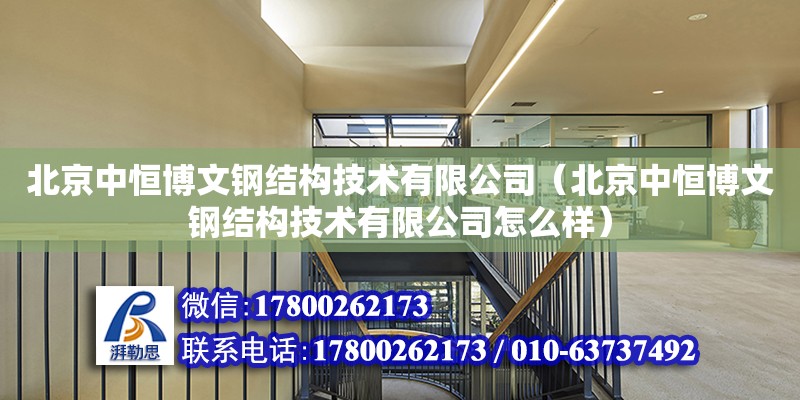 北京中恒博文钢结构技术有限公司（北京中恒博文钢结构技术有限公司怎么样）

湃勒思

微信:17800262173

联系电话:17800262173 / 010-63737492